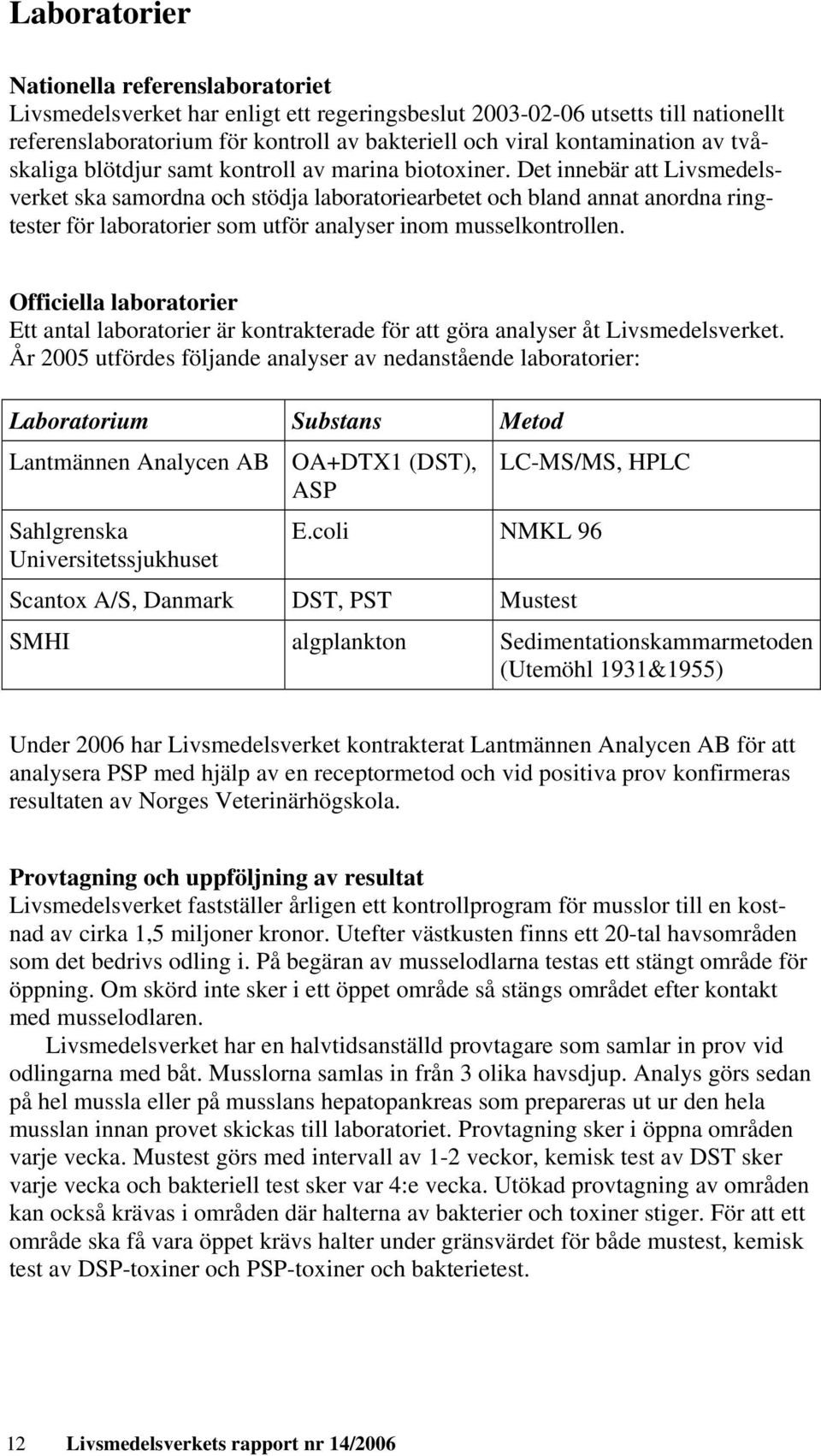 Laboratorier

Nationella referenslaboratoriet
Livsmedelsverket har enligt ett regeringsbeslut 2003-02-06 utsetts till nationellt referenslaboratorium för kontroll av bakteriell och viral kontamination av tvåskaliga blötdjur samt kontroll av marina biotoxiner. Det innebär att Livsmedelsverket ska samordna och stödja laboratoriearbetet och bland annat anordna ringtester för laboratorier som utför analyser inom musselkontrollen.

Officiella laboratorier
Ett antal laboratorier är kontrakterade för att göra analyser åt Livsmedelsverket. År 2005 utfördes följande analyser av nedanstående laboratorier:

| Laboratorium | Substans | Metod |
|---|---|---|
| Lantmännen Analycen AB | OA+DTX1 (DST), ASP | LC-MS/MS, HPLC |
| Sahlgrenska Universitetssjukhuset | E.coli | NMKL 96 |
| Scantox A/S, Danmark | DST, PST | Mustest |
| SMHI | algplankton | Sedimentationskammarmetoden (Utemöhl 1931&1955) |

Under 2006 har Livsmedelsverket kontrakterat Lantmännen Analycen AB för att analysera PSP med hjälp av en receptormetod och vid positiva prov konfirmeras resultaten av Norges Veterinärhögskola.

Provtagning och uppföljning av resultat
Livsmedelsverket fastställer årligen ett kontrollprogram för musslor till en kostnad av cirka 1,5 miljoner kronor. Utefter västkusten finns ett 20-tal havsområden som det bedrivs odling i. På begäran av musselodlarna testas ett stängt område för öppning. Om skörd inte sker i ett öppet område så stängs området efter kontakt med musselodlaren.

Livsmedelsverket har en halvtidsanställd provtagare som samlar in prov vid odlingarna med båt. Musslorna samlas in från 3 olika havsdjup. Analys görs sedan på hel mussla eller på musslans hepatopankreas som prepareras ut ur den hela musslan innan provet skickas till laboratoriet. Provtagning sker i öppna områden varje vecka. Mustest görs med intervall av 1-2 veckor, kemisk test av DST sker varje vecka och bakteriell test sker var 4:e vecka. Utökad provtagning av områden kan också krävas i områden där halterna av bakterier och toxiner stiger. För att ett område ska få vara öppet krävs halter under gränsvärdet för både mustest, kemisk test av DSP-toxiner och PSP-toxiner och bakterietest.

12 Livsmedelsverkets rapport nr 14/2006